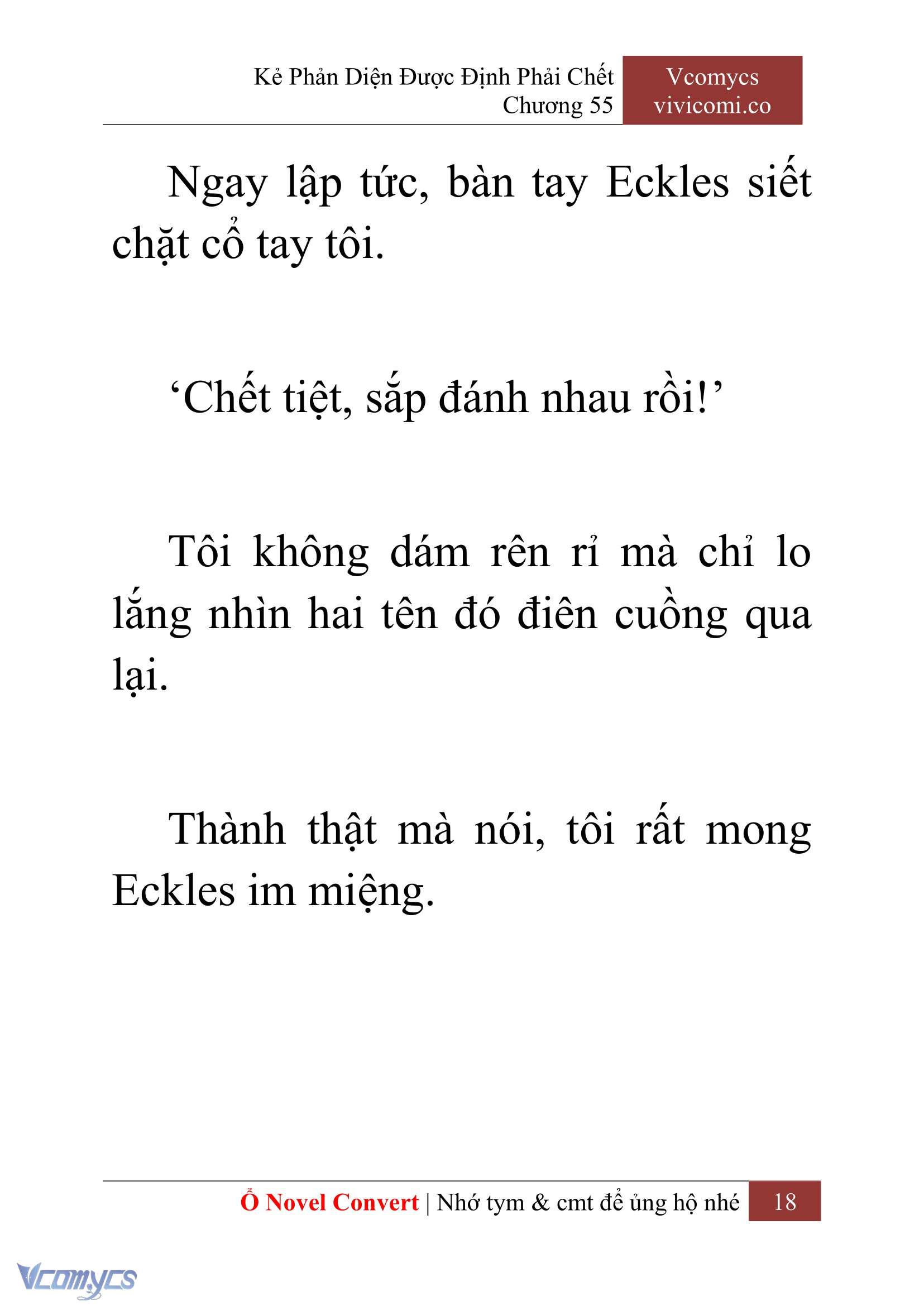 Kẻ Phản Diện Được Định Phải Chết
Chương 55

Vcomycs
vivicomi.co

Ngay lập tức, bàn tay Eckles siết chặt cổ tay tôi.

‘Chết tiệt, sắp đánh nhau rồi!’

Tôi không dám rên rỉ mà chỉ lo lắng nhìn hai tên đó điên cuồng qua lại.

Thành thật mà nói, tôi rất mong Eckles im miệng.

Ổ Novel Convert | Nhớ tym & cmt để ủng hộ nhé 18

Vcomycs